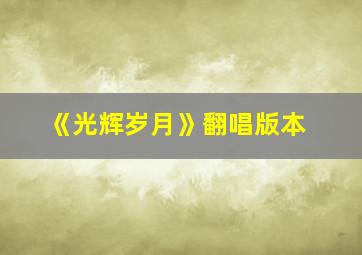 《光辉岁月》翻唱版本